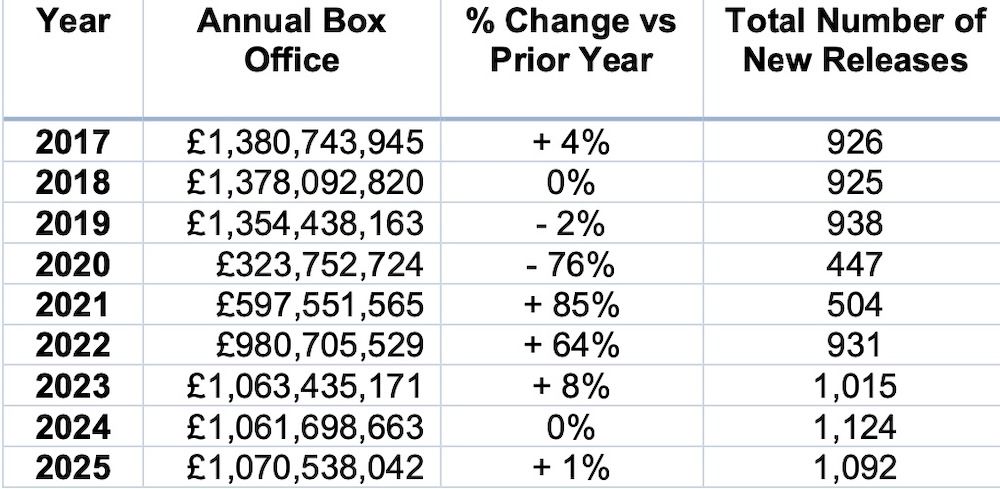 | Year | Annual Box Office | % Change vs Prior Year | Total Number of New Releases |
|---|---|---|---|
| 2017 | £1,380,743,945 | + 4% | 926 |
| 2018 | £1,378,092,820 | 0% | 925 |
| 2019 | £1,354,438,163 | - 2% | 938 |
| 2020 | £323,752,724 | - 76% | 447 |
| 2021 | £597,551,565 | + 85% | 504 |
| 2022 | £980,705,529 | + 64% | 931 |
| 2023 | £1,063,435,171 | + 8% | 1,015 |
| 2024 | £1,061,698,663 | 0% | 1,124 |
| 2025 | £1,070,538,042 | + 1% | 1,092 |